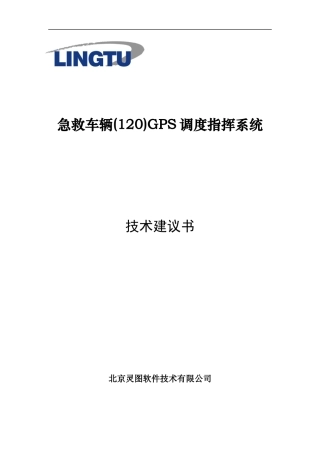 LINGTU

急救车辆(120)GPS 调度指挥系统

技术建议书

北京灵图软件技术有限公司